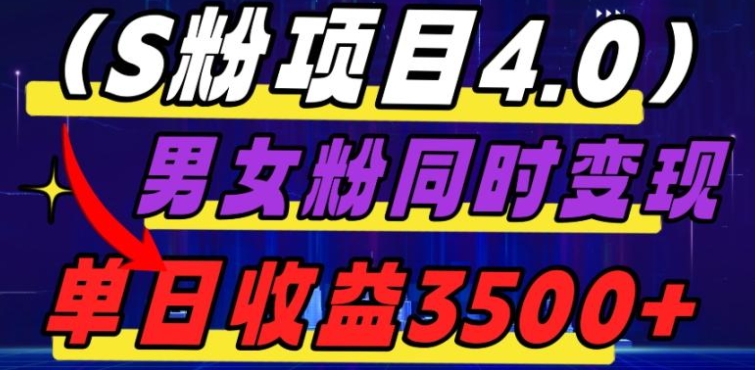 （S粉项目4.0）
男女粉同时变现
单日收益3500+